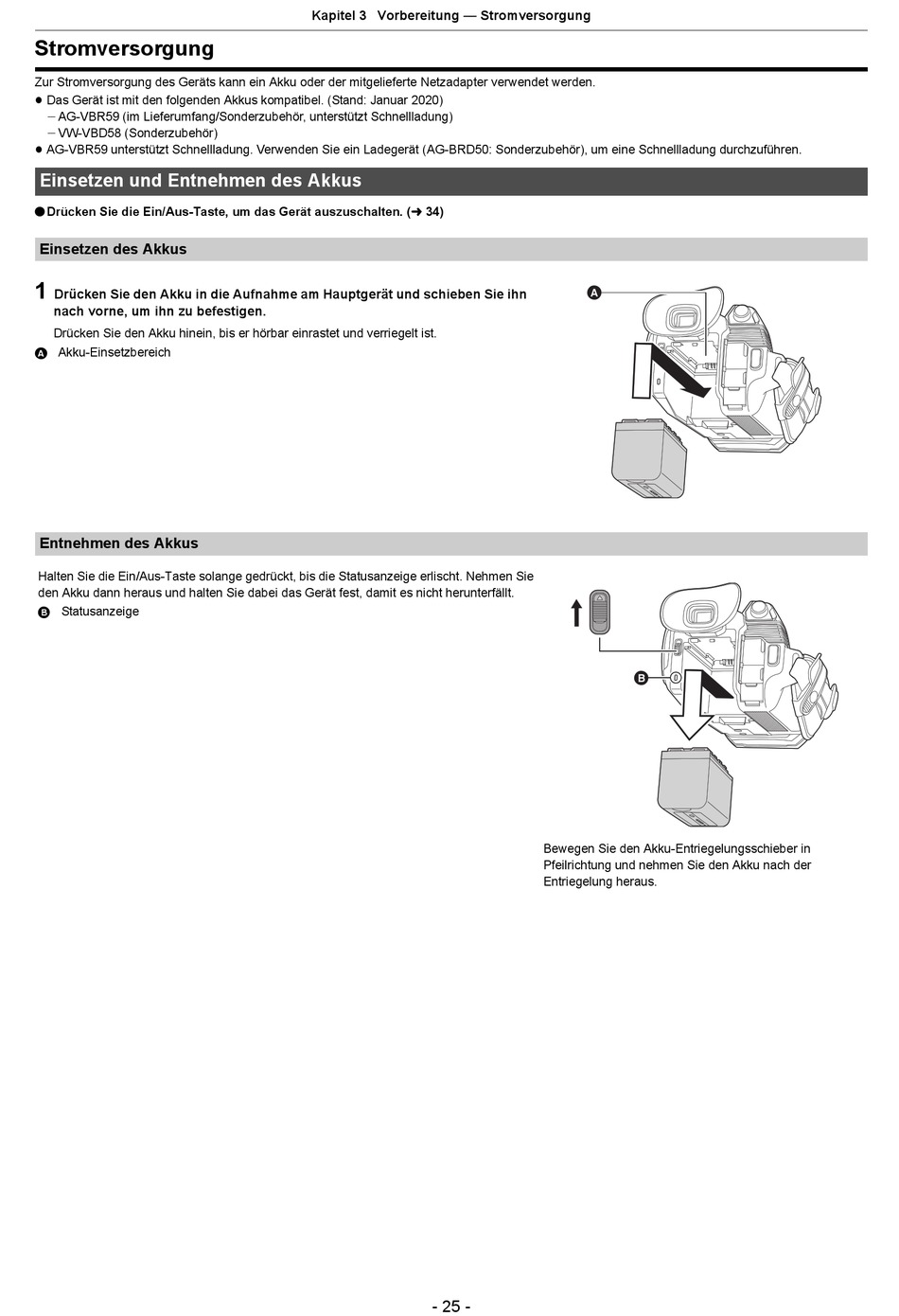 Kapitel 3 Vorbereitung — Stromversorgung

Stromversorgung

Zur Stromversorgung des Geräts kann ein Akku oder der mitgelieferte Netzadapter verwendet werden.
● Das Gerät ist mit den folgenden Akkus kompatibel. (Stand: Januar 2020)
– AG-VBR59 (im Lieferumfang/Sonderzubehör, unterstützt Schnellladung)
– VW-VBD58 (Sonderzubehör)
● AG-VBR59 unterstützt Schnellladung. Verwenden Sie ein Ladegerät (AG-BRD50: Sonderzubehör), um eine Schnellladung durchzuführen.

Einsetzen und Entnehmen des Akkus

● Drücken Sie die Ein/Aus-Taste, um das Gerät auszuschalten. (➜ 34)

Einsetzen des Akkus

1 Drücken Sie den Akku in die Aufnahme am Hauptgerät und schieben Sie ihn nach vorne, um ihn zu befestigen.

Drücken Sie den Akku hinein, bis er hörbar einrastet und verriegelt ist.
A Akku-Einsetzbereich

A

Entnehmen des Akkus

Halten Sie die Ein/Aus-Taste solange gedrückt, bis die Statusanzeige erlischt. Nehmen Sie den Akku dann heraus und halten Sie dabei das Gerät fest, damit es nicht herunterfällt.
B Statusanzeige

B

Bewegen Sie den Akku-Entriegelungsschieber in Pfeilrichtung und nehmen Sie den Akku nach der Entriegelung heraus.

- 25 -